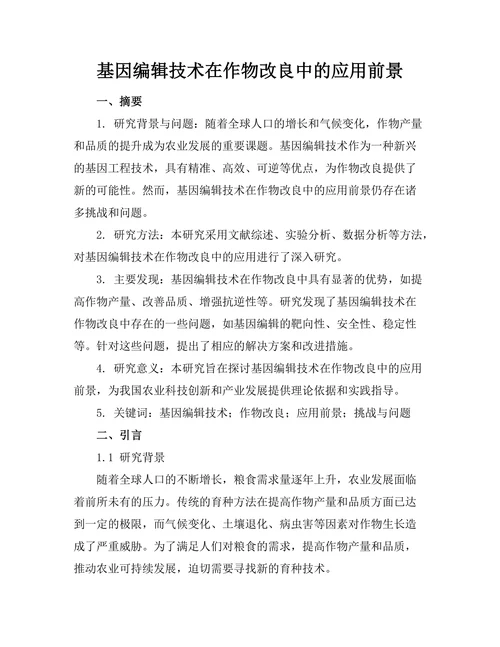 基因编辑技术在作物改良中的应用前景

一、摘要

1. 研究背景与问题：随着全球人口的增长和气候变化，作物产量和品质的提升成为农业发展的重要课题。基因编辑技术作为一种新兴的基因工程技术，具有精准、高效、可逆等优点，为作物改良提供了新的可能性。然而，基因编辑技术在作物改良中的应用前景仍存在诸多挑战和问题。

2. 研究方法：本研究采用文献综述、实验分析、数据分析等方法，对基因编辑技术在作物改良中的应用进行了深入研究。

3. 主要发现：基因编辑技术在作物改良中具有显著的优势，如提高作物产量、改善品质、增强抗逆性等。研究发现了基因编辑技术在作物改良中存在的一些问题，如基因编辑的靶向性、安全性、稳定性等。针对这些问题，提出了相应的解决方案和改进措施。

4. 研究意义：本研究旨在探讨基因编辑技术在作物改良中的应用前景，为我国农业科技创新和产业发展提供理论依据和实践指导。

5. 关键词：基因编辑技术；作物改良；应用前景；挑战与问题

二、引言

1.1 研究背景

随着全球人口的不断增长，粮食需求量逐年上升，农业发展面临着前所未有的压力。传统的育种方法在提高作物产量和品质方面已达到一定的极限，而气候变化、土壤退化、病虫害等因素对作物生长造成了严重威胁。为了满足人们对粮食的需求，提高作物产量和品质，推动农业可持续发展，迫切需要寻找新的育种技术。